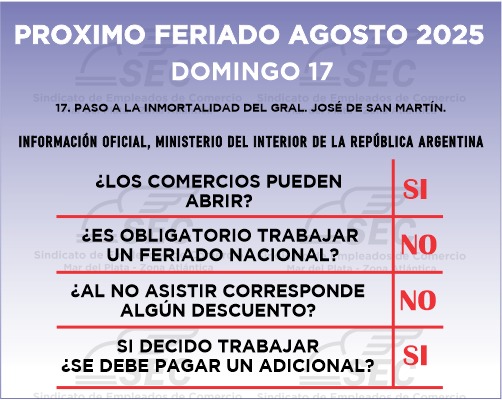 PROXIMO FERIADO AGOSTO 2025
DOMINGO 17

17. PASO A LA INMORTALIDAD DEL GRAL. JOSÉ DE SAN MARTÍN.

INFORMACIÓN OFICIAL, MINISTERIO DEL INTERIOR DE LA REPÚBLICA ARGENTINA

| ¿LOS COMERCIOS PUEDEN ABRIR? | SI |
|---|---|
| ¿ES OBLIGATORIO TRABAJAR UN FERIADO NACIONAL? | NO |
| ¿AL NO ASISTIR CORRESPONDE ALGÚN DESCUENTO? | NO |
| SI DECIDO TRABAJAR ¿SE DEBE PAGAR UN ADICIONAL? | SI |

SEC
Sindicato de Empleados de Comercio
Mar del Plata - Zona Atlántica